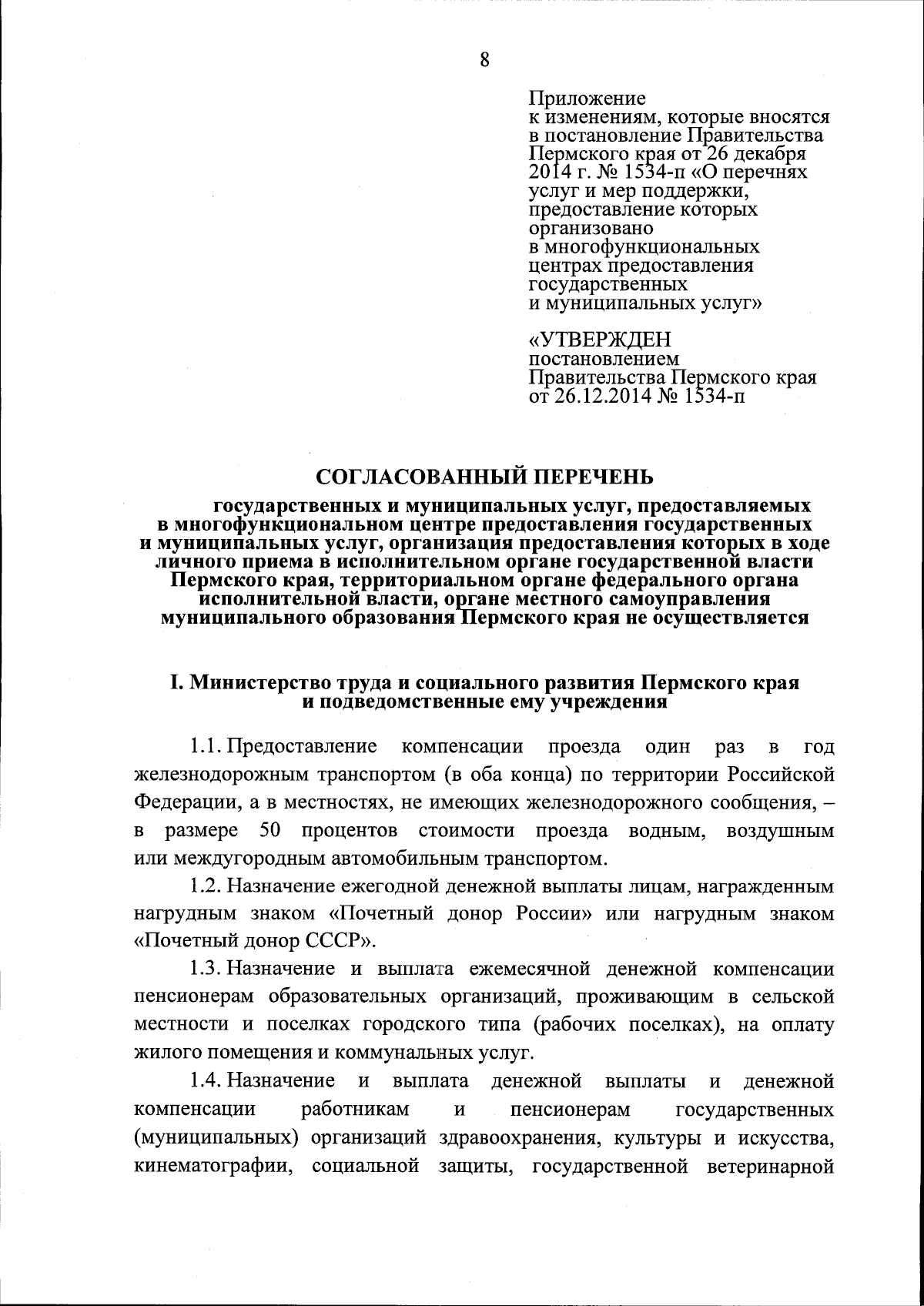 8

Приложение
к изменениям, которые вносятся в постановление Правительства Пермского края от 26 декабря 2014 г. № 1534-п «О перечнях услуг и мер поддержки, предоставление которых организовано в многофункциональных центрах предоставления государственных и муниципальных услуг»

«УТВЕРЖДЕН
постановлением
Правительства Пермского края
от 26.12.2014 № 1534-п

СОГЛАСОВАННЫЙ ПЕРЕЧЕНЬ

государственных и муниципальных услуг, предоставляемых в многофункциональном центре предоставления государственных и муниципальных услуг, организация предоставления которых в ходе личного приема в исполнительном органе государственной власти Пермского края, территориальном органе федерального органа исполнительной власти, органе местного самоуправления муниципального образования Пермского края не осуществляется

I. Министерство труда и социального развития Пермского края и подведомственные ему учреждения

1.1. Предоставление компенсации проезда один раз в год железнодорожным транспортом (в оба конца) по территории Российской Федерации, а в местностях, не имеющих железнодорожного сообщения, – в размере 50 процентов стоимости проезда водным, воздушным или междугородным автомобильным транспортом.

1.2. Назначение ежегодной денежной выплаты лицам, награжденным нагрудным знаком «Почетный донор России» или нагрудным знаком «Почетный донор СССР».

1.3. Назначение и выплата ежемесячной денежной компенсации пенсионерам образовательных организаций, проживающим в сельской местности и поселках городского типа (рабочих поселках), на оплату жилого помещения и коммунальных услуг.

1.4. Назначение и выплата денежной выплаты и денежной компенсации работникам и пенсионерам государственных (муниципальных) организаций здравоохранения, культуры и искусства, кинематографии, социальной защиты, государственной ветеринарной